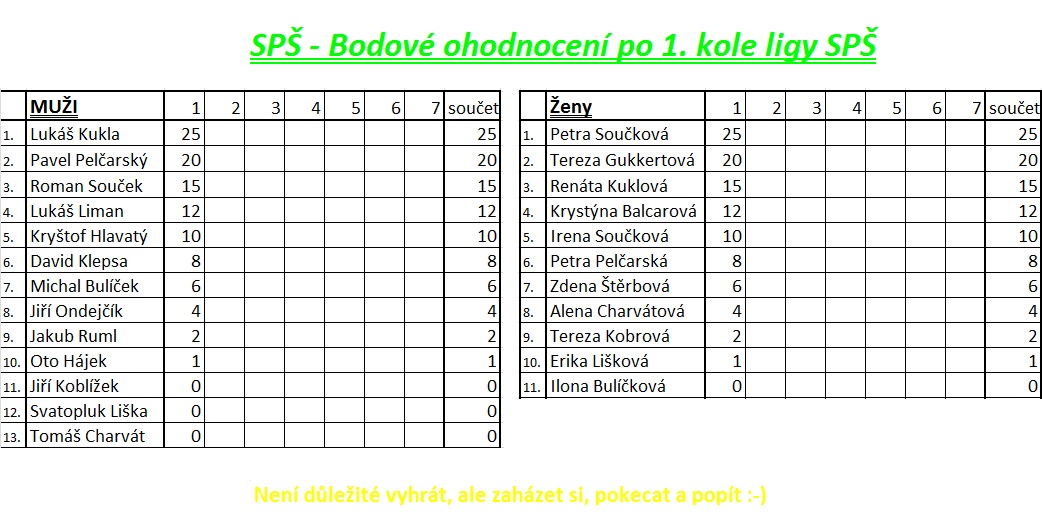 SPŠ - Bodové ohodnocení po 1. kole ligy SPŠ

| | MUŽI | 1 | 2 | 3 | 4 | 5 | 6 | 7 | součet |
|---|---|---|---|---|---|---|---|---|---|
| 1. | Lukáš Kukla | 25 | | | | | | | 25 |
| 2. | Pavel Pelčarský | 20 | | | | | | | 20 |
| 3. | Roman Souček | 15 | | | | | | | 15 |
| 4. | Lukáš Liman | 12 | | | | | | | 12 |
| 5. | Kryštof Hlavatý | 10 | | | | | | | 10 |
| 6. | David Klepsa | 8 | | | | | | | 8 |
| 7. | Michal Bulíček | 6 | | | | | | | 6 |
| 8. | Jiří Ondejčík | 4 | | | | | | | 4 |
| 9. | Jakub Ruml | 2 | | | | | | | 2 |
| 10. | Oto Hájek | 1 | | | | | | | 1 |
| 11. | Jiří Koblížek | 0 | | | | | | | 0 |
| 12. | Svatopluk Liška | 0 | | | | | | | 0 |
| 13. | Tomáš Charvát | 0 | | | | | | | 0 |

| | Ženy | 1 | 2 | 3 | 4 | 5 | 6 | 7 | součet |
|---|---|---|---|---|---|---|---|---|---|
| 1. | Petra Součková | 25 | | | | | | | 25 |
| 2. | Tereza Gukkertová | 20 | | | | | | | 20 |
| 3. | Renáta Kuklová | 15 | | | | | | | 15 |
| 4. | Krystýna Balcarová | 12 | | | | | | | 12 |
| 5. | Irena Součková | 10 | | | | | | | 10 |
| 6. | Petra Pelčarská | 8 | | | | | | | 8 |
| 7. | Zdena Štěrbová | 6 | | | | | | | 6 |
| 8. | Alena Charvátová | 4 | | | | | | | 4 |
| 9. | Tereza Kobrová | 2 | | | | | | | 2 |
| 10. | Erika Lišková | 1 | | | | | | | 1 |
| 11. | Ilona Bulíčková | 0 | | | | | | | 0 |

Není důležité vyhrát, ale zaházet si, pokecat a popít :-)